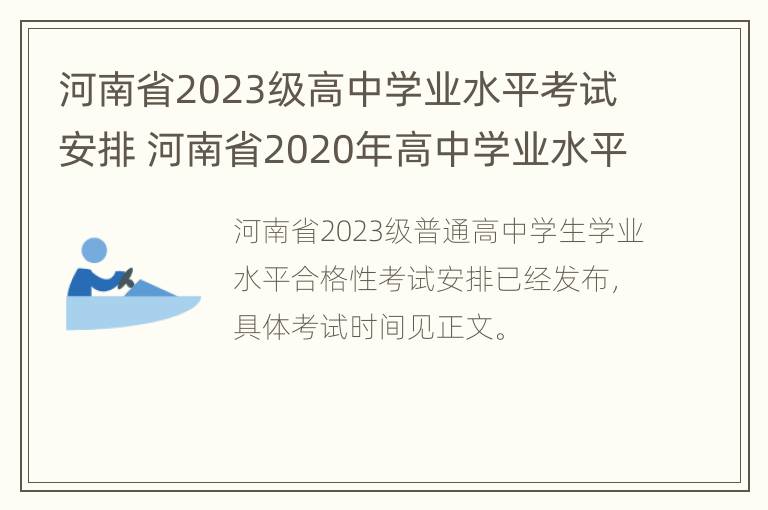 河南省2023级高中学业水平考试安排 河南省2020年高中学业水平

河南省2023级普通高中学生学业水平合格性考试安排已经发布，具体考试时间见正文。